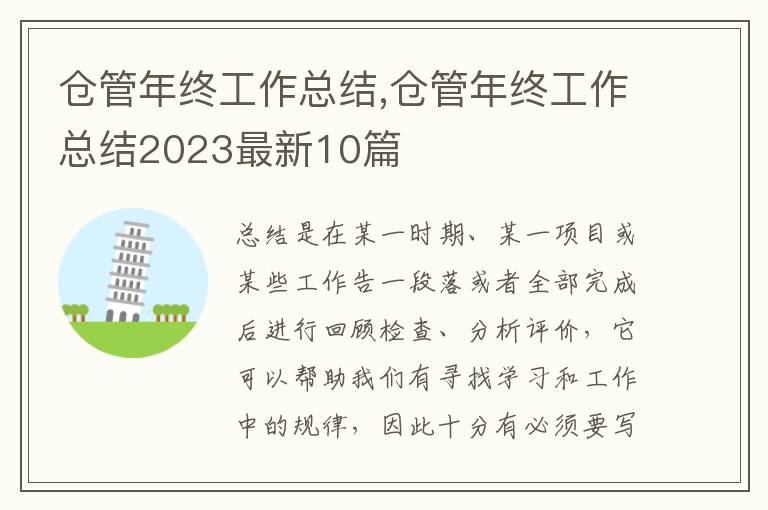 仓管年终工作总结,仓管年终工作总结2023最新10篇

总结是在某一时期、某一项目或某些工作告一段落或者全部完成后进行回顾检查、分析评价，它可以帮助我们有寻找学习和工作中的规律，因此十分有必须要写